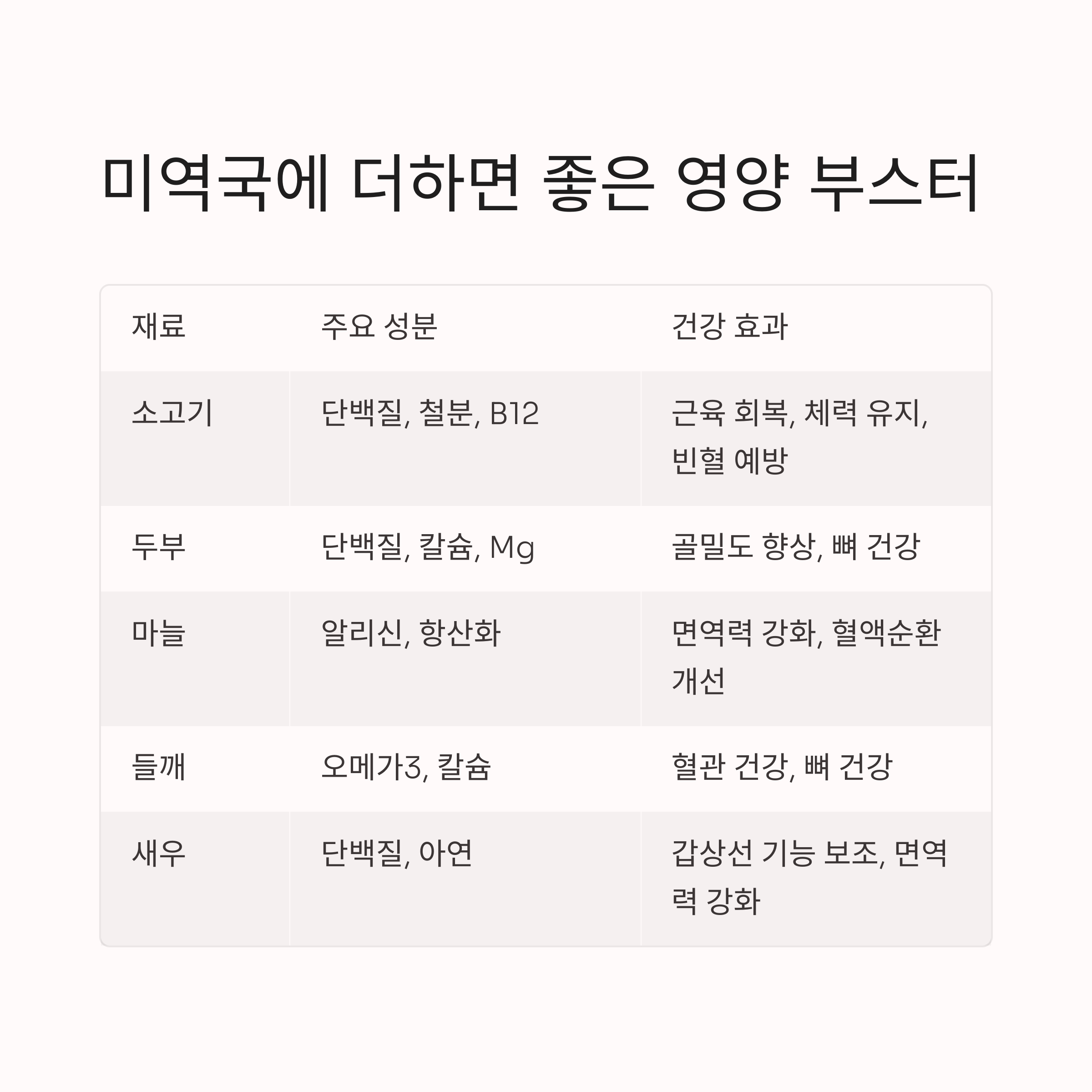 미역국에 더하면 좋은 영양 부스터

| 재료 | 주요 성분 | 건강 효과 |
|---|---|---|
| 소고기 | 단백질, 철분, B12 | 근육 회복, 체력 유지, 빈혈 예방 |
| 두부 | 단백질, 칼슘, Mg | 골밀도 향상, 뼈 건강 |
| 마늘 | 알리신, 항산화 | 면역력 강화, 혈액순환 개선 |
| 들깨 | 오메가3, 칼슘 | 혈관 건강, 뼈 건강 |
| 새우 | 단백질, 아연 | 갑상선 기능 보조, 면역력 강화 |